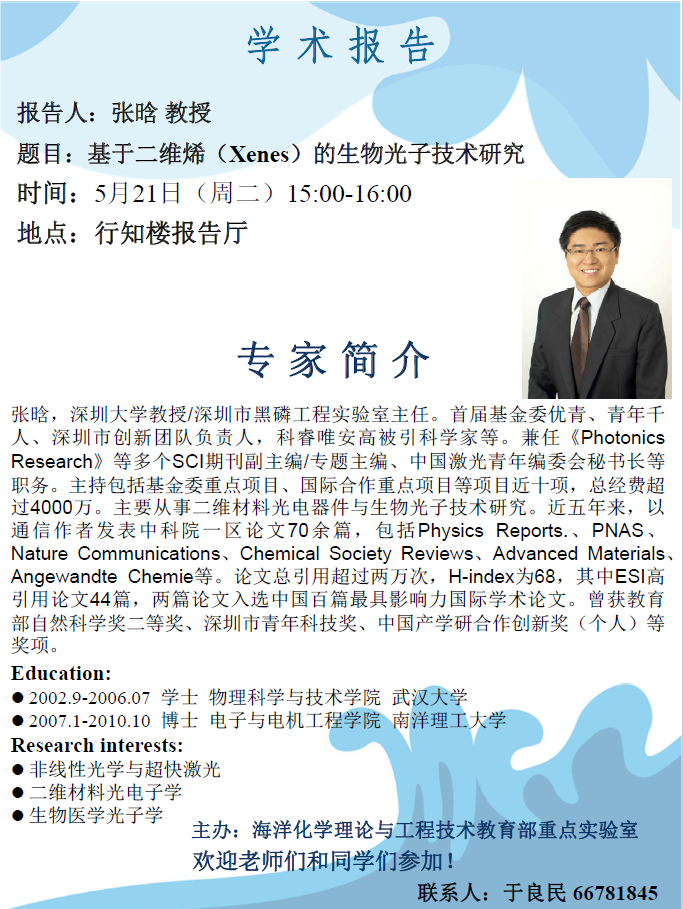 学术报告

报告人：张晗 教授

题目：基于二维烯（Xenes）的生物光子技术研究

时间：5月21日（周二）15:00-16:00

地点：行知楼报告厅

专家简介

张晗，深圳大学教授/深圳市黑磷工程实验室主任。首届基金委优青、青年千人、深圳市创新团队负责人，科睿唯安高被引科学家等。兼任《Photonics Research》等多个SCI期刊副主编/专题主编、中国激光青年编委会秘书长等职务。主持包括基金委重点项目、国际合作重点项目等项目近十项，总经费超过4000万。主要从事二维材料光电器件与生物光子技术研究。近五年来，以通信作者发表中科院一区论文70余篇，包括Physics Reports.、PNAS、Nature Communications、Chemical Society Reviews、Advanced Materials、Angewandte Chemie等。论文总引用超过两万次，H-index为68，其中ESI高引用论文44篇，两篇论文入选中国百篇最具影响力国际学术论文。曾获教育部自然科学奖二等奖、深圳市青年科技奖、中国产学研合作创新奖（个人）等奖项。

Education:
• 2002.9-2006.07 学士 物理科学与技术学院 武汉大学
• 2007.1-2010.10 博士 电子与电机工程学院 南洋理工大学

Research interests:
• 非线性光学与超快激光
• 二维材料光电子学
• 生物医学光子学

主办：海洋化学理论与工程技术教育部重点实验室
欢迎老师们和同学们参加！
联系人：于良民 66781845